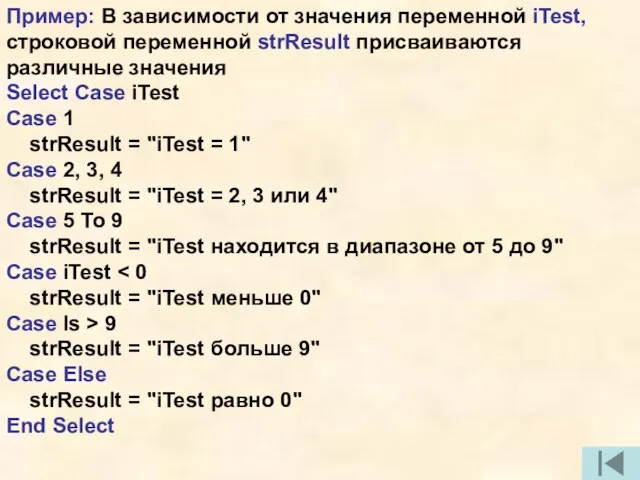 Пример: В зависимости от значения переменной iTest, строковой переменной strResult присваиваются различные значения
Select Case iTest
Case 1
strResult = "iTest = 1"
Case 2, 3, 4
strResult = "iTest = 2, 3 или 4"
Case 5 To 9
strResult = "iTest находится в диапазоне от 5 до 9"
Case iTest < 0
strResult = "iTest меньше 0"
Case Is > 9
strResult = "iTest больше 9"
Case Else
strResult = "iTest равно 0"
End Select